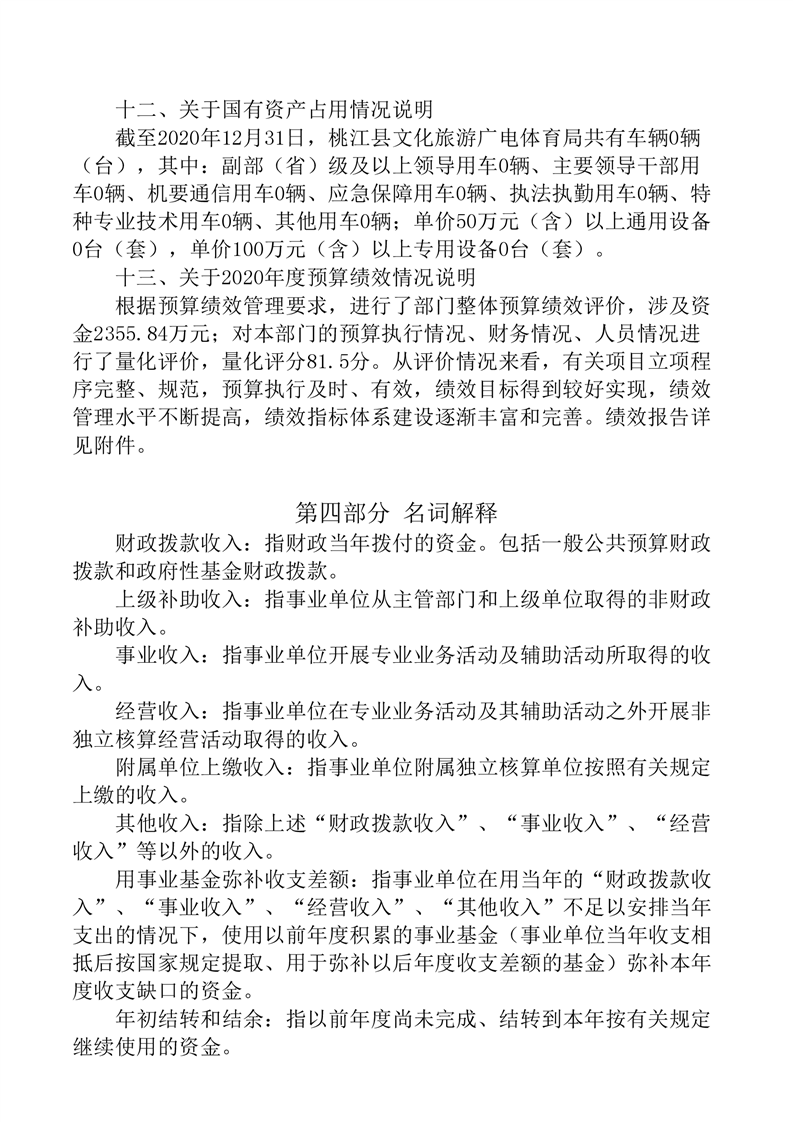 十二、关于国有资产占用情况说明

截至2020年12月31日，桃江县文化旅游广电体育局共有车辆0辆（台），其中：副部（省）级及以上领导用车0辆、主要领导干部用车0辆、机要通信用车0辆、应急保障用车0辆、执法执勤用车0辆、特种专业技术用车0辆、其他用车0辆；单价50万元（含）以上通用设备0台（套），单价100万元（含）以上专用设备0台（套）。

十三、关于2020年度预算绩效情况说明

根据预算绩效管理要求，进行了部门整体预算绩效评价，涉及资金2355.84万元；对本部门的预算执行情况、财务情况、人员情况进行了量化评价，量化评分81.5分。从评价情况来看，有关项目立项程序完整、规范，预算执行及时、有效，绩效目标得到较好实现，绩效管理水平不断提高，绩效指标体系建设逐渐丰富和完善。绩效报告详见附件。

第四部分 名词解释

财政拨款收入：指财政当年拨付的资金。包括一般公共预算财政拨款和政府性基金财政拨款。

上级补助收入：指事业单位从主管部门和上级单位取得的非财政补助收入。

事业收入：指事业单位开展专业业务活动及辅助活动所取得的收入。

经营收入：指事业单位在专业业务活动及其辅助活动之外开展非独立核算经营活动取得的收入。

附属单位上缴收入：指事业单位附属独立核算单位按照有关规定上缴的收入。

其他收入：指除上述“财政拨款收入”、“事业收入”、“经营收入”等以外的收入。

用事业基金弥补收支差额：指事业单位在用当年的“财政拨款收入”、“事业收入”、“经营收入”、“其他收入”不足以安排当年支出的情况下，使用以前年度积累的事业基金（事业单位当年收支相抵后按国家规定提取、用于弥补以后年度收支差额的基金）弥补本年度收支缺口的资金。

年初结转和结余：指以前年度尚未完成、结转到本年按有关规定继续使用的资金。